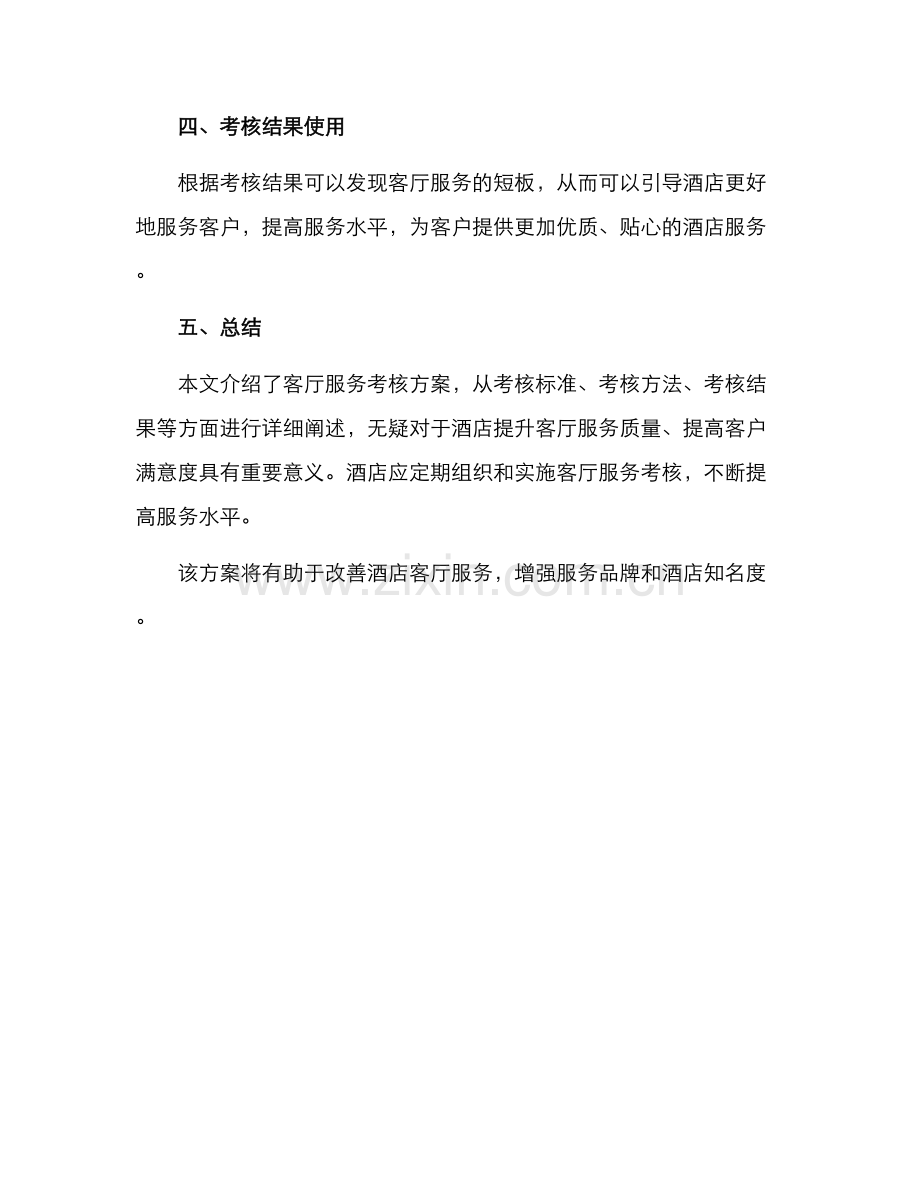 四、考核结果使用

根据考核结果可以发现客厅服务的短板，从而可以引导酒店更好地服务客户，提高服务水平，为客户提供更加优质、贴心的酒店服务。

五、总结

本文介绍了客厅服务考核方案，从考核标准、考核方法、考核结果等方面进行详细阐述，无疑对于酒店提升客厅服务质量、提高客户满意度具有重要意义。酒店应定期组织和实施客厅服务考核，不断提高服务水平。

该方案将有助于改善酒店客厅服务，增强服务品牌和酒店知名度。

www.zixin.com.cn